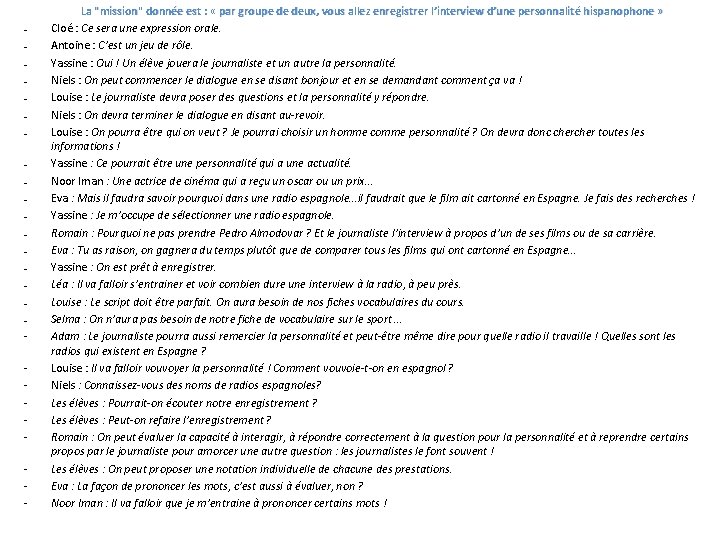 La "mission" donnée est : « par groupe de deux, vous allez enregistrer l'interview d'une personnalité hispanophone »

- Cloé : Ce sera une expression orale.
- Antoine : C'est un jeu de rôle.
- Yassine : Oui ! Un élève jouera le journaliste et un autre la personnalité.
- Niels : On peut commencer le dialogue en se disant bonjour et en se demandant comment ça va !
- Louise : Le journaliste devra poser des questions et la personnalité y répondre.
- Niels : On devra terminer le dialogue en disant au-revoir.
- Louise : On pourra être qui on veut ? Je pourrai choisir un homme comme personnalité ? On devra donc chercher toutes les informations !
- Yassine : Ce pourrait être une personnalité qui a une actualité.
- Noor Iman : Une actrice de cinéma qui a reçu un oscar ou un prix…
- Eva : Mais il faudra savoir pourquoi dans une radio espagnole…il faudrait que le film ait cartonné en Espagne. Je fais des recherches !
- Yassine : Je m'occupe de sélectionner une radio espagnole.
- Romain : Pourquoi ne pas prendre Pedro Almodovar ? Et le journaliste l'interview à propos d'un de ses films ou de sa carrière.
- Eva : Tu as raison, on gagnera du temps plutôt que de comparer tous les films qui ont cartonné en Espagne…
- Yassine : On est prêt à enregistrer.
- Léa : Il va falloir s'entrainer et voir combien dure une interview à la radio, à peu près.
- Louise : Le script doit être parfait. On aura besoin de nos fiches vocabulaires du cours.
- Selma : On n'aura pas besoin de notre fiche de vocabulaire sur le sport…
- Adam : Le journaliste pourra aussi remercier la personnalité et peut-être même dire pour quelle radio il travaille ! Quelles sont les radios qui existent en Espagne ?
- Louise : Il va falloir vouvoyer la personnalité ! Comment vouvoie-t-on en espagnol ?
- Niels : Connaissez-vous des noms de radios espagnoles?
- Les élèves : Pourrait-on écouter notre enregistrement ?
- Les élèves : Peut-on refaire l'enregistrement ?
- Romain : On peut évaluer la capacité à interagir, à répondre correctement à la question pour la personnalité et à reprendre certains propos par le journaliste pour amorcer une autre question : les journalistes le font souvent !
- Les élèves : On peut proposer une notation individuelle de chacune des prestations.
- Eva : La façon de prononcer les mots, c'est aussi à évaluer, non ?
- Noor Iman : Il va falloir que je m'entraine à prononcer certains mots !